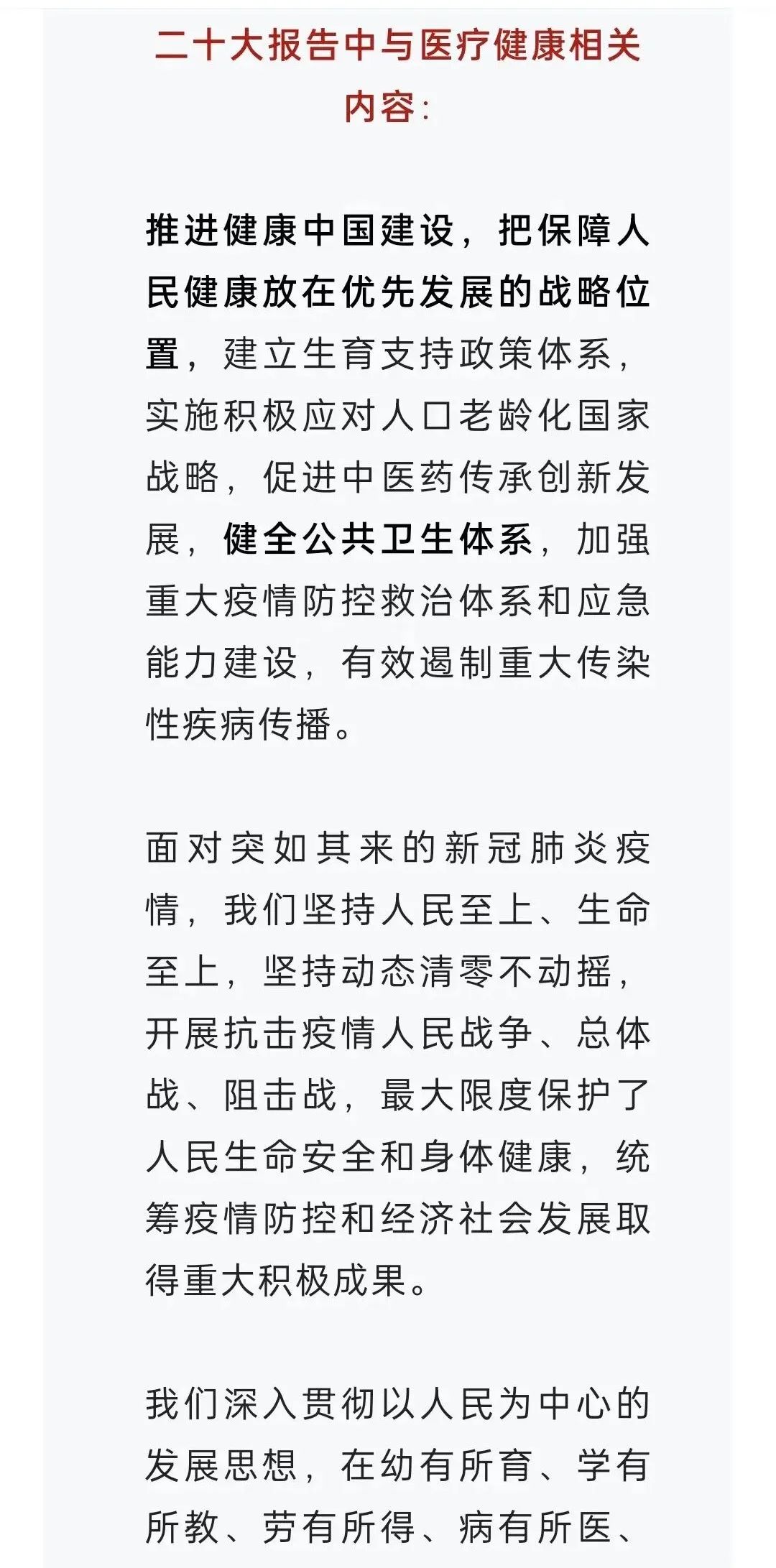 二十大报告中与医疗健康相关内容：

推进健康中国建设，把保障人民健康放在优先发展的战略位置，建立生育支持政策体系，实施积极应对人口老龄化国家战略，促进中医药传承创新发展，健全公共卫生体系，加强重大疫情防控救治体系和应急能力建设，有效遏制重大传染性疾病传播。

面对突如其来的新冠肺炎疫情，我们坚持人民至上、生命至上，坚持动态清零不动摇，开展抗击疫情人民战争、总体战、阻击战，最大限度保护了人民生命安全和身体健康，统筹疫情防控和经济社会发展取得重大积极成果。

我们深入贯彻以人民为中心的发展思想，在幼有所育、学有所教、劳有所得、病有所医、